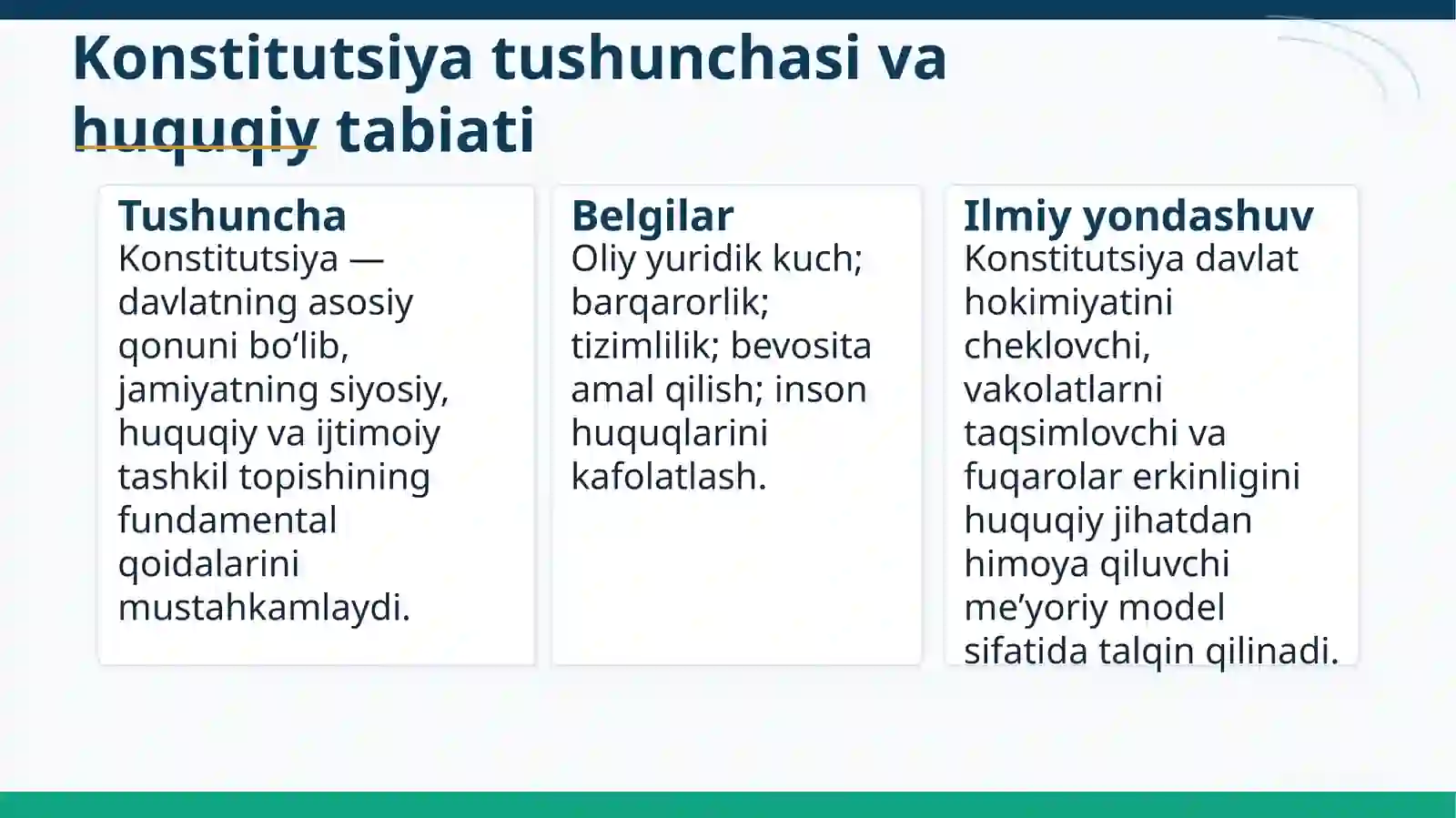 Konstitutsiya tushunchasi va huquqiy tabiati

Tushuncha
Konstitutsiya — davlatning asosiy qonuni bo‘lib, jamiyatning siyosiy, huquqiy va ijtimoiy tashkil topishining fundamental qoidalarini mustahkamlaydi.

Belgilar
Oliy yuridik kuch; barqarorlik; tizimlilik; bevosita amal qilish; inson huquqlarini kafolatlash.

Ilmiy yondashuv
Konstitutsiya davlat hokimiyatini cheklovchi, vakolatlarni taqsimlovchi va fuqarolar erkinligini huquqiy jihatdan himoya qiluvchi me’yoriy model sifatida talqin qilinadi.